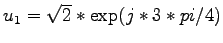 $u_1 = \sqrt{2} * \exp(j * 3 * pi/4)$